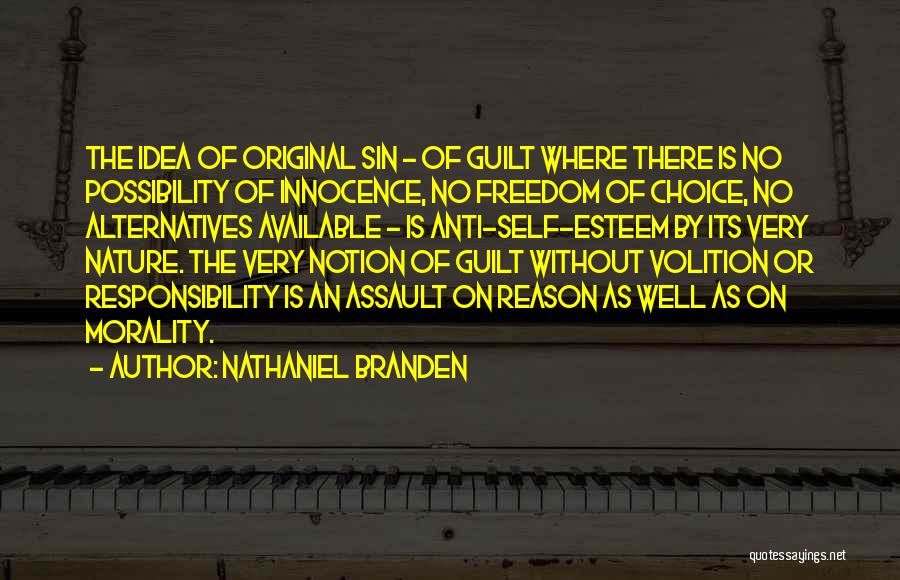 THE IDEA OF ORIGINAL SIN - OF GUILT WHERE THERE IS NO POSSIBILITY OF INNOCENCE, NO FREEDOM OF CHOICE, NO ALTERNATIVES AVAILABLE - IS ANTI-SELF-ESTEEM BY ITS VERY NATURE. THE VERY NOTION OF GUILT WITHOUT VOLITION OR RESPONSIBILITY IS AN ASSAULT ON REASON AS WELL AS ON MORALITY.

- AUTHOR: NATHANIEL BRANDEN

quotessayings.net